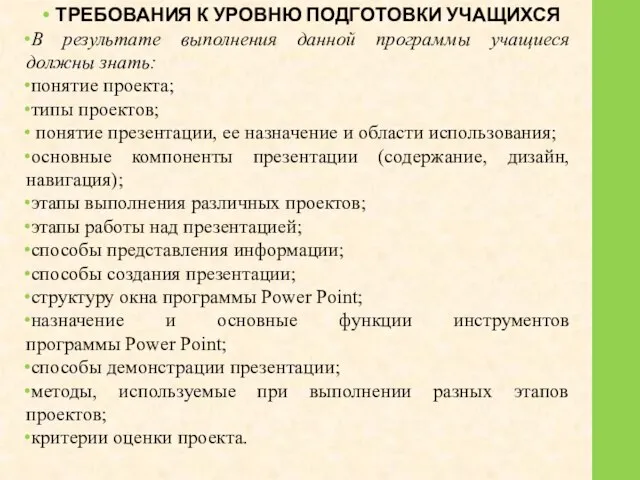 • ТРЕБОВАНИЯ К УРОВНЮ ПОДГОТОВКИ УЧАЩИХСЯ

•В результате выполнения данной программы учащиеся должны знать:

•понятие проекта;

•типы проектов;

• понятие презентации, ее назначение и области использования;

•основные компоненты презентации (содержание, дизайн, навигация);

•этапы выполнения различных проектов;

•этапы работы над презентацией;

•способы представления информации;

•способы создания презентации;

•структуру окна программы Power Point;

•назначение и основные функции инструментов программы Power Point;

•способы демонстрации презентации;

•методы, используемые при выполнении разных этапов проектов;

•критерии оценки проекта.